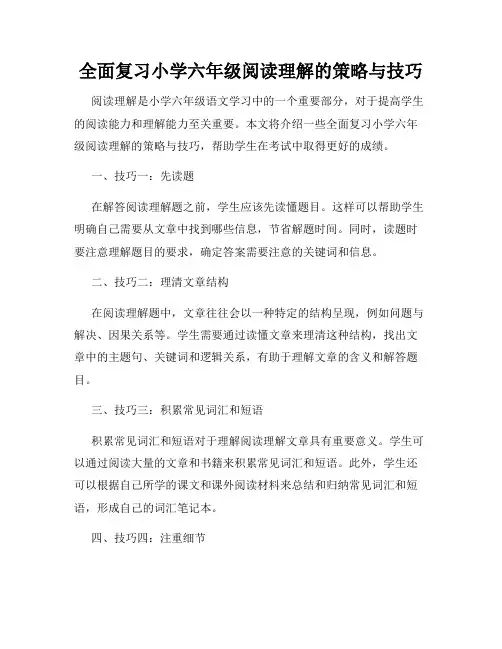 全面复习小学六年级阅读理解的策略与技巧

阅读理解是小学六年级语文学习中的一个重要部分，对于提高学生的阅读能力和理解能力至关重要。本文将介绍一些全面复习小学六年级阅读理解的策略与技巧，帮助学生在考试中取得更好的成绩。

一、技巧一：先读题

在解答阅读理解题之前，学生应该先读懂题目。这样可以帮助学生明确自己需要从文章中找到哪些信息，节省解题时间。同时，读题时要注意理解题目的要求，确定答案需要注意的关键词和信息。

二、技巧二：理清文章结构

在阅读理解题中，文章往往会以一种特定的结构呈现，例如问题与解决、因果关系等。学生需要通过读懂文章来理清这种结构，找出文章中的主题句、关键词和逻辑关系，有助于理解文章的含义和解答题目。

三、技巧三：积累常见词汇和短语

积累常见词汇和短语对于理解阅读理解文章具有重要意义。学生可以通过阅读大量的文章和书籍来积累常见词汇和短语。此外，学生还可以根据自己所学的课文和课外阅读材料来总结和归纳常见词汇和短语，形成自己的词汇笔记本。

四、技巧四：注重细节